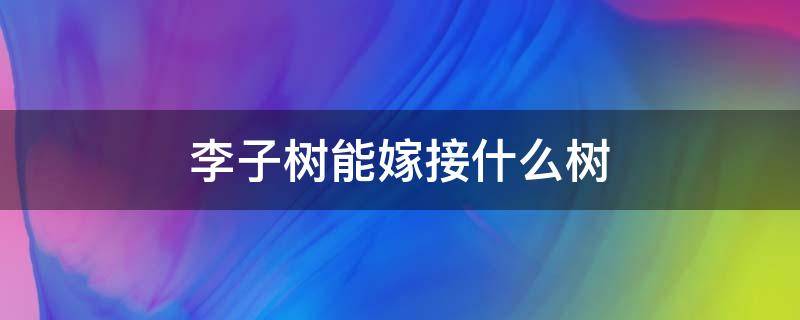 李子树能嫁接什么树